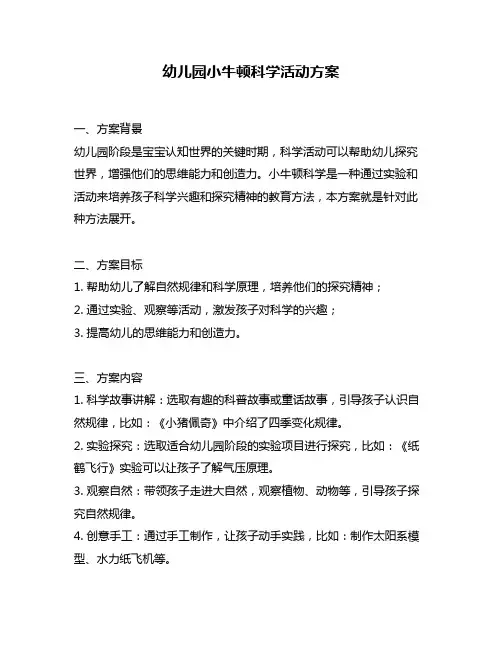 幼儿园小牛顿科学活动方案

一、方案背景

幼儿园阶段是宝宝认知世界的关键时期，科学活动可以帮助幼儿探究世界，增强他们的思维能力和创造力。小牛顿科学是一种通过实验和活动来培养孩子科学兴趣和探究精神的教育方法，本方案就是针对此种方法展开。

二、方案目标

1. 帮助幼儿了解自然规律和科学原理，培养他们的探究精神；

2. 通过实验、观察等活动，激发孩子对科学的兴趣；

3. 提高幼儿的思维能力和创造力。

三、方案内容

1. 科学故事讲解：选取有趣的科普故事或童话故事，引导孩子认识自然规律，比如：《小猪佩奇》中介绍了四季变化规律。

2. 实验探究：选取适合幼儿园阶段的实验项目进行探究，比如：《纸鹤飞行》实验可以让孩子了解气压原理。

3. 观察自然：带领孩子走进大自然，观察植物、动物等，引导孩子探究自然规律。

4. 创意手工：通过手工制作，让孩子动手实践，比如：制作太阳系模型、水力纸飞机等。